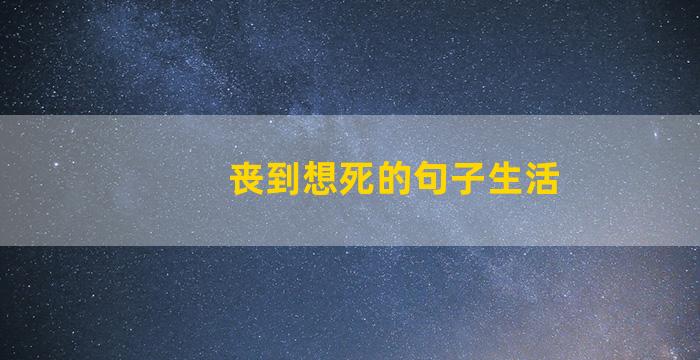 丧到想死的句子生活